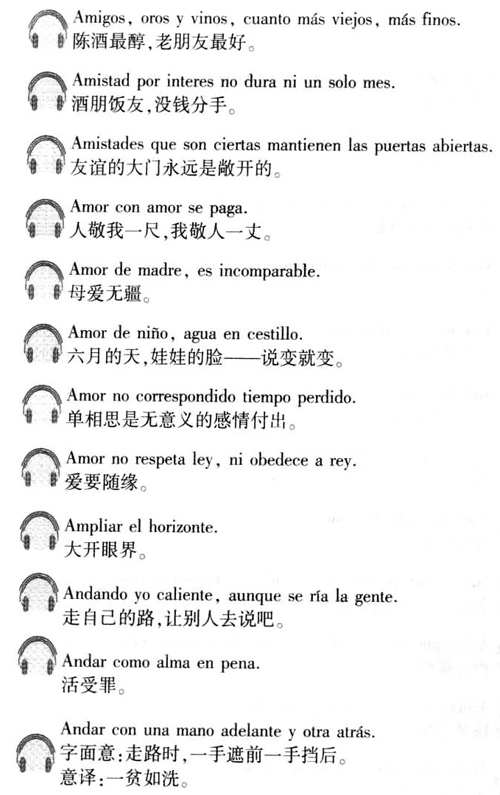 Amigos, oros y vinos, cuanto más viejos, más finos.
陈酒最醇,老朋友最好。

Amistad por interes no dura ni un solo mes.
酒朋饭友,没钱分手。

Amistades que son ciertas mantienen las puertas abiertas.
友谊的大门永远是敞开的。

Amor con amor se paga.
人敬我一尺,我敬人一丈。

Amor de madre, es incomparable.
母爱无疆。

Amor de niño, agua en cestillo.
六月的天,娃娃的脸——说变就变。

Amor no correspondido tiempo perdido.
单相思是无意义的感情付出。

Amor no respeta ley, ni obedece a rey.
爱要随缘。

Ampliar el horizonte.
大开眼界。

Andando yo caliente, aunque se ría la gente.
走自己的路,让别人去说吧。

Andar como alma en pena.
活受罪。

Andar con una mano adelante y otra atrás.
字面意:走路时,一手遮前一手挡后。
意译:一贫如洗。